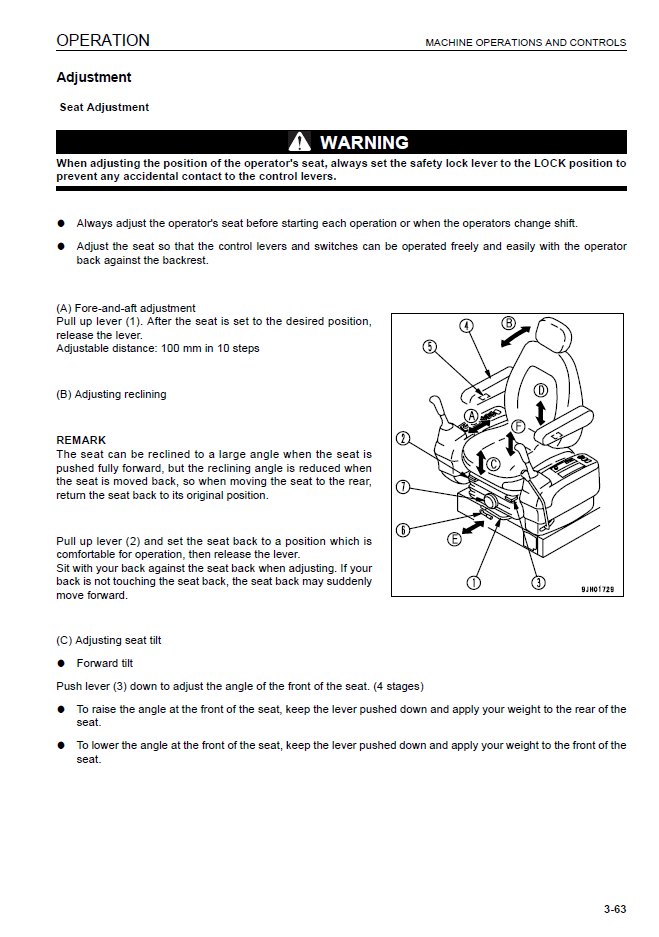 OPERATION

MACHINE OPERATIONS AND CONTROLS

Adjustment

Seat Adjustment

WARNING

When adjusting the position of the operator's seat, always set the safety lock lever to the LOCK position to prevent any accidental contact to the control levers.

● Always adjust the operator's seat before starting each operation or when the operators change shift.

● Adjust the seat so that the control levers and switches can be operated freely and easily with the operator back against the backrest.

(A) Fore-and-aft adjustment
Pull up lever (1). After the seat is set to the desired position, release the lever.
Adjustable distance: 100 mm in 10 steps

(B) Adjusting reclining

REMARK
The seat can be reclined to a large angle when the seat is pushed fully forward, but the reclining angle is reduced when the seat is moved back, so when moving the seat to the rear, return the seat back to its original position.

Pull up lever (2) and set the seat back to a position which is comfortable for operation, then release the lever.
Sit with your back against the seat back when adjusting. If your back is not touching the seat back, the seat back may suddenly move forward.

4 B 5 D A F 2 C 7 6 E 1 3

9JH01729

(C) Adjusting seat tilt

● Forward tilt

Push lever (3) down to adjust the angle of the front of the seat. (4 stages)

● To raise the angle at the front of the seat, keep the lever pushed down and apply your weight to the rear of the seat.

● To lower the angle at the front of the seat, keep the lever pushed down and apply your weight to the front of the seat.

3-63